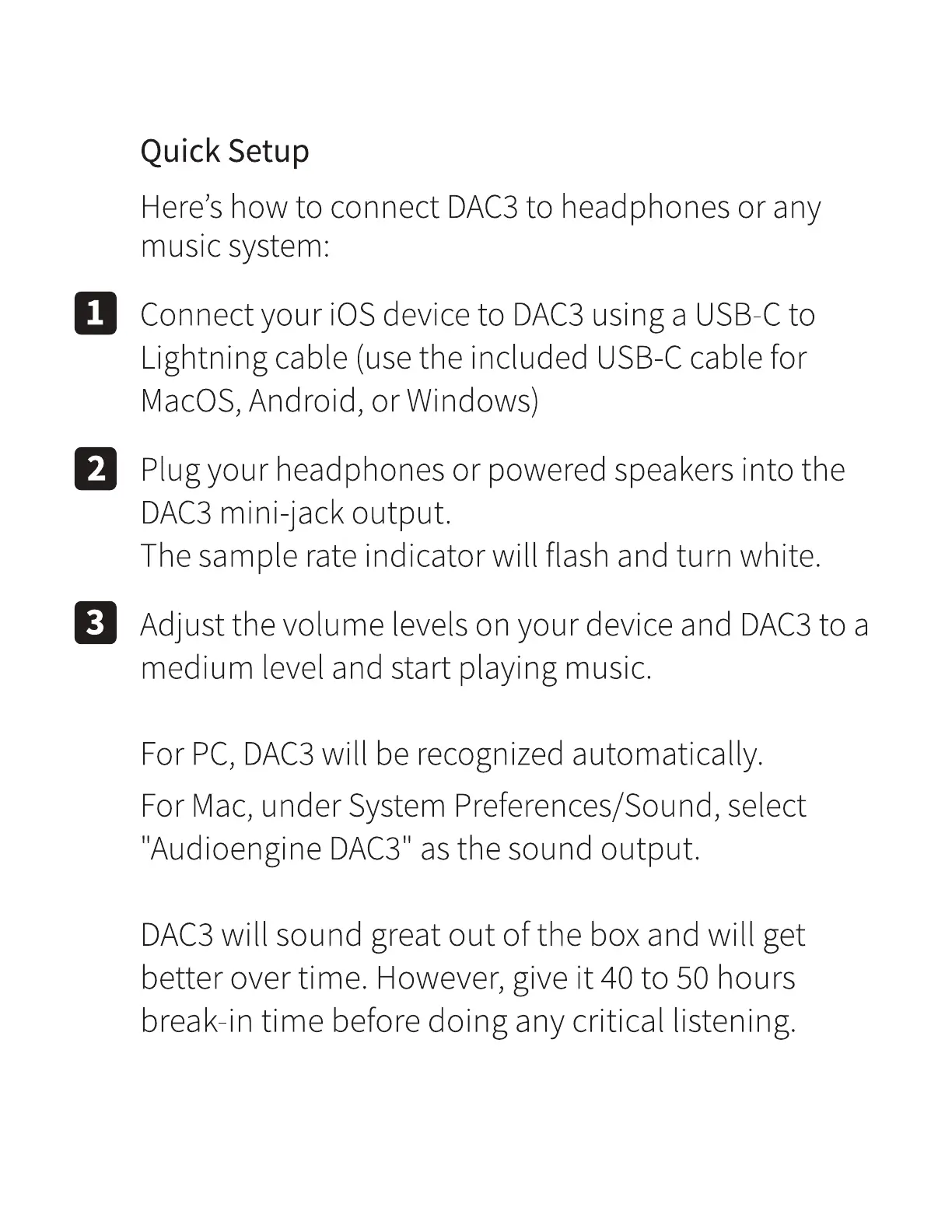 Quick Setup

Here's how to connect DAC3 to headphones or any music system:

1 Connect your iOS device to DAC3 using a USB-C to Lightning cable (use the included USB-C cable for MacOS, Android, or Windows)

2 Plug your headphones or powered speakers into the DAC3 mini-jack output.
The sample rate indicator will flash and turn white.

3 Adjust the volume levels on your device and DAC3 to a medium level and start playing music.

For PC, DAC3 will be recognized automatically.

For Mac, under System Preferences/Sound, select "Audioengine DAC3" as the sound output.

DAC3 will sound great out of the box and will get better over time. However, give it 40 to 50 hours break-in time before doing any critical listening.